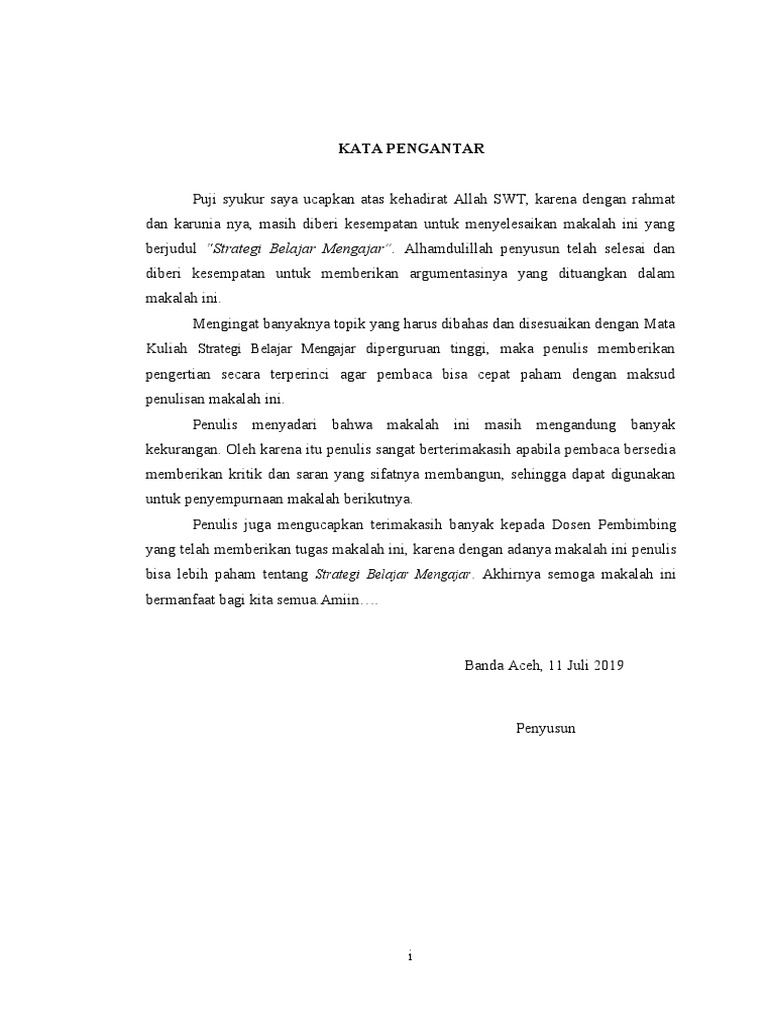 KATA PENGANTAR

Puji syukur saya ucapkan atas kehadirat Allah SWT, karena dengan rahmat dan karunia nya, masih diberi kesempatan untuk menyelesaikan makalah ini yang berjudul "Strategi Belajar Mengajar". Alhamdulillah penyusun telah selesai dan diberi kesempatan untuk memberikan argumentasinya yang dituangkan dalam makalah ini.

Mengingat banyaknya topik yang harus dibahas dan disesuaikan dengan Mata Kuliah Strategi Belajar Mengajar diperguruan tinggi, maka penulis memberikan pengertian secara terperinci agar pembaca bisa cepat paham dengan maksud penulisan makalah ini.

Penulis menyadari bahwa makalah ini masih mengandung banyak kekurangan. Oleh karena itu penulis sangat berterimakasih apabila pembaca bersedia memberikan kritik dan saran yang sifatnya membangun, sehingga dapat digunakan untuk penyempurnaan makalah berikutnya.

Penulis juga mengucapkan terimakasih banyak kepada Dosen Pembimbing yang telah memberikan tugas makalah ini, karena dengan adanya makalah ini penulis bisa lebih paham tentang Strategi Belajar Mengajar. Akhirnya semoga makalah ini bermanfaat bagi kita semua.Amiin….

Banda Aceh, 11 Juli 2019

Penyusun

i